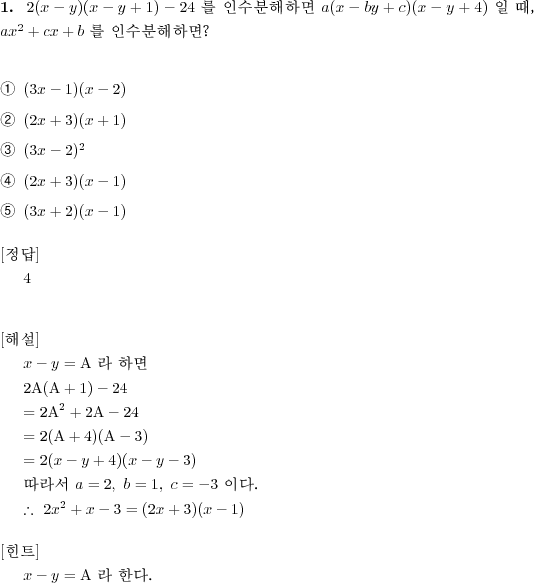 **1.** $2(x-y)(x-y+1)-24$ 를 인수분해하면 $a(x-by+c)(x-y+4)$ 일 때, $ax^2+cx+b$ 를 인수분해하면?

① $(3x-1)(x-2)$

② $(2x+3)(x+1)$

③ $(3x-2)^2$

④ $(2x+3)(x-1)$

⑤ $(3x+2)(x-1)$

[정답]
4

[해설]
$x-y=\mathrm{A}$ 라 하면
$2\mathrm{A}(\mathrm{A}+1)-24$
$=2\mathrm{A}^2+2\mathrm{A}-24$
$=2(\mathrm{A}+4)(\mathrm{A}-3)$
$=2(x-y+4)(x-y-3)$
따라서 $a=2,\ b=1,\ c=-3$ 이다.
$\therefore\ 2x^2+x-3=(2x+3)(x-1)$

[힌트]
$x-y=\mathrm{A}$ 라 한다.